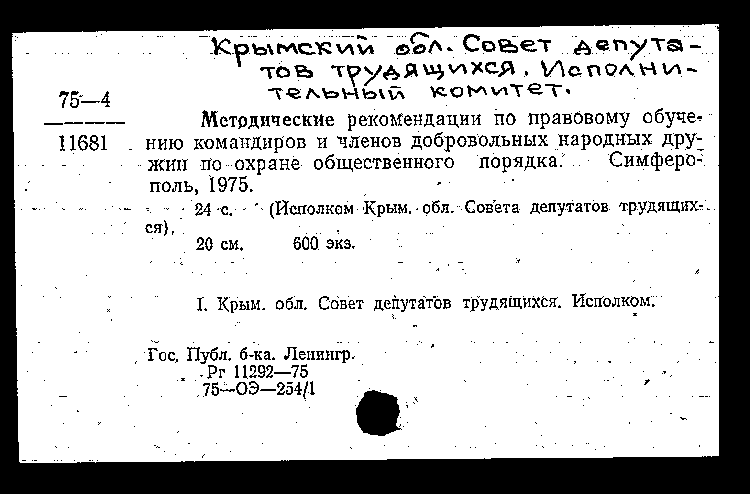 Крымский обл. Совет депутатов трудящихся. Исполнительный комитет.

75—4

11681

Методические рекомендации по правовому обучению командиров и членов добровольных народных дружин по охране общественного порядка. Симферополь, 1975.

24 с. (Исполком Крым. обл. Совета депутатов трудящихся).

20 см. 600 экз.

I. Крым. обл. Совет депутатов трудящихся. Исполком.

Гос. Публ. б-ка. Ленингр.
Рг 11292—75
75—ОЭ—254/1